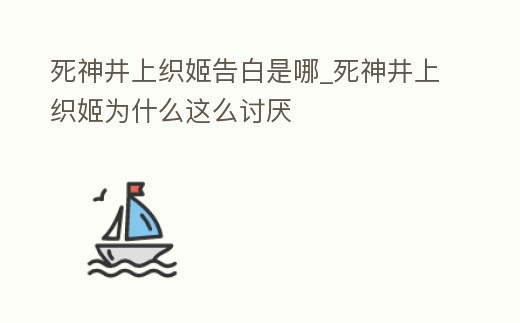 死神井上织姬告白是哪_死神井上织姬为什么这么讨厌